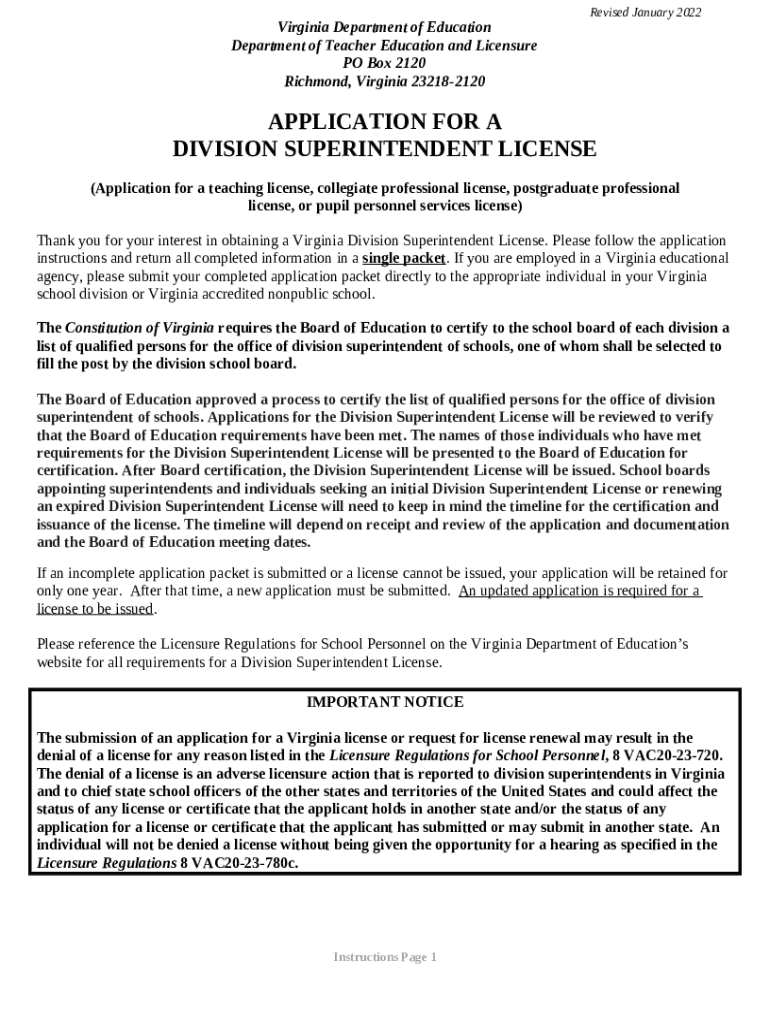 Revised January 2022

Virginia Department of Education
Department of Teacher Education and Licensure
PO Box 2120
Richmond, Virginia 23218-2120

APPLICATION FOR A
DIVISION SUPERINTENDENT LICENSE

(Application for a teaching license, collegiate professional license, postgraduate professional license, or pupil personnel services license)

Thank you for your interest in obtaining a Virginia Division Superintendent License. Please follow the application instructions and return all completed information in a single packet. If you are employed in a Virginia educational agency, please submit your completed application packet directly to the appropriate individual in your Virginia school division or Virginia accredited nonpublic school.

The Constitution of Virginia requires the Board of Education to certify to the school board of each division a list of qualified persons for the office of division superintendent of schools, one of whom shall be selected to fill the post by the division school board.

The Board of Education approved a process to certify the list of qualified persons for the office of division superintendent of schools. Applications for the Division Superintendent License will be reviewed to verify that the Board of Education requirements have been met. The names of those individuals who have met requirements for the Division Superintendent License will be presented to the Board of Education for certification. After Board certification, the Division Superintendent License will be issued. School boards appointing superintendents and individuals seeking an initial Division Superintendent License or renewing an expired Division Superintendent License will need to keep in mind the timeline for the certification and issuance of the license. The timeline will depend on receipt and review of the application and documentation and the Board of Education meeting dates.

If an incomplete application packet is submitted or a license cannot be issued, your application will be retained for only one year. After that time, a new application must be submitted. An updated application is required for a license to be issued.

Please reference the Licensure Regulations for School Personnel on the Virginia Department of Education's website for all requirements for a Division Superintendent License.

IMPORTANT NOTICE

The submission of an application for a Virginia license or request for license renewal may result in the denial of a license for any reason listed in the Licensure Regulations for School Personnel, 8 VAC20-23-720. The denial of a license is an adverse licensure action that is reported to division superintendents in Virginia and to chief state school officers of the other states and territories of the United States and could affect the status of any license or certificate that the applicant holds in another state and/or the status of any application for a license or certificate that the applicant has submitted or may submit in another state. An individual will not be denied a license without being given the opportunity for a hearing as specified in the Licensure Regulations 8 VAC20-23-780c.

Instructions Page 1